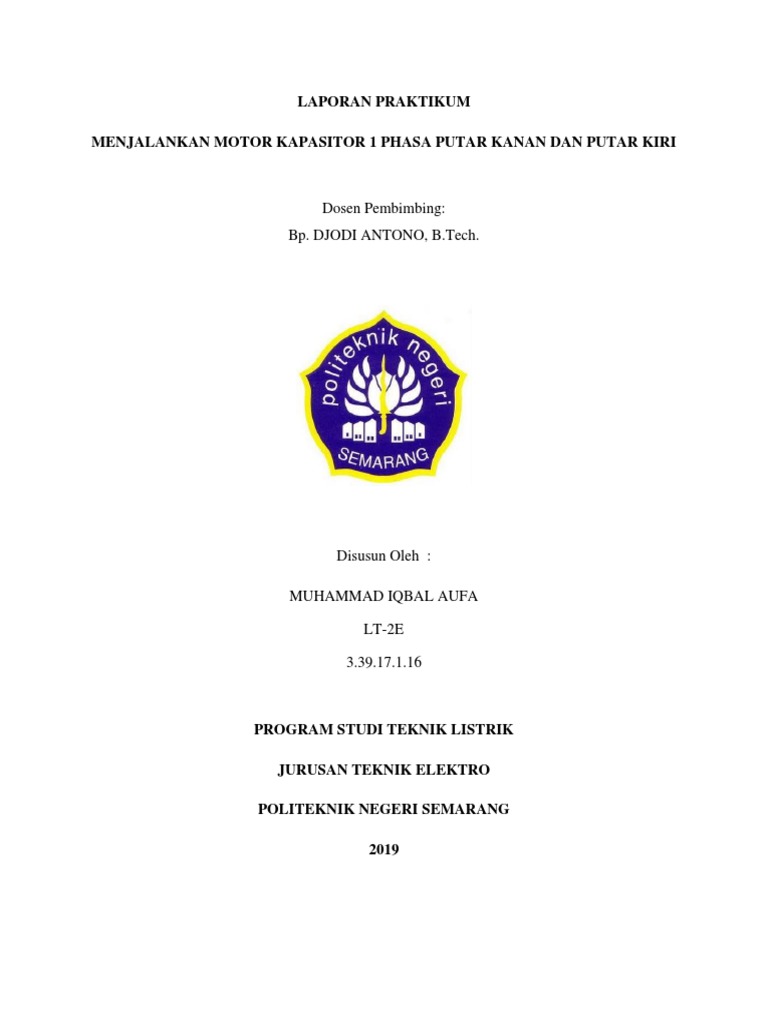 LAPORAN PRAKTIKUM

MENJALANKAN MOTOR KAPASITOR 1 PHASA PUTAR KANAN DAN PUTAR KIRI

Dosen Pembimbing:
Bp. DJODI ANTONO, B.Tech.

politeknik negeri
SEMARANG

Disusun Oleh :

MUHAMMAD IQBAL AUFA

LT-2E

3.39.17.1.16

PROGRAM STUDI TEKNIK LISTRIK

JURUSAN TEKNIK ELEKTRO

POLITEKNIK NEGERI SEMARANG

2019